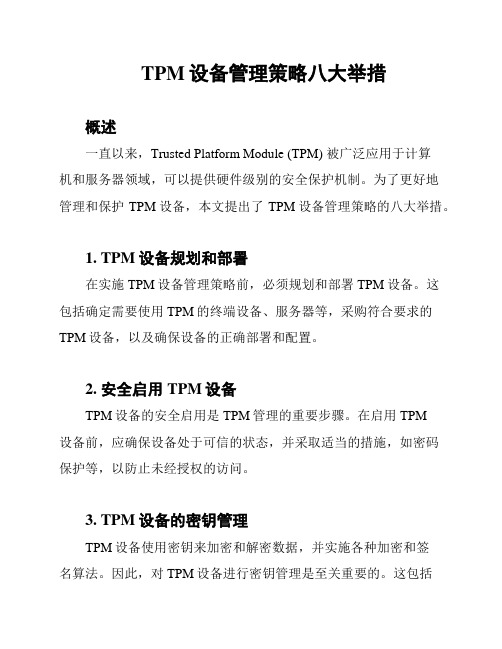 TPM 设备管理策略八大举措

概述

一直以来，Trusted Platform Module (TPM) 被广泛应用于计算机和服务器领域，可以提供硬件级别的安全保护机制。为了更好地管理和保护 TPM 设备，本文提出了 TPM 设备管理策略的八大举措。

1. TPM 设备规划和部署

在实施 TPM 设备管理策略前，必须规划和部署 TPM 设备。这包括确定需要使用 TPM 的终端设备、服务器等，采购符合要求的 TPM 设备，以及确保设备的正确部署和配置。

2. 安全启用 TPM 设备

TPM 设备的安全启用是 TPM 管理的重要步骤。在启用 TPM 设备前，应确保设备处于可信的状态，并采取适当的措施，如密码保护等，以防止未经授权的访问。

3. TPM 设备的密钥管理

TPM 设备使用密钥来加密和解密数据，并实施各种加密和签名算法。因此，对 TPM 设备进行密钥管理是至关重要的。这包括